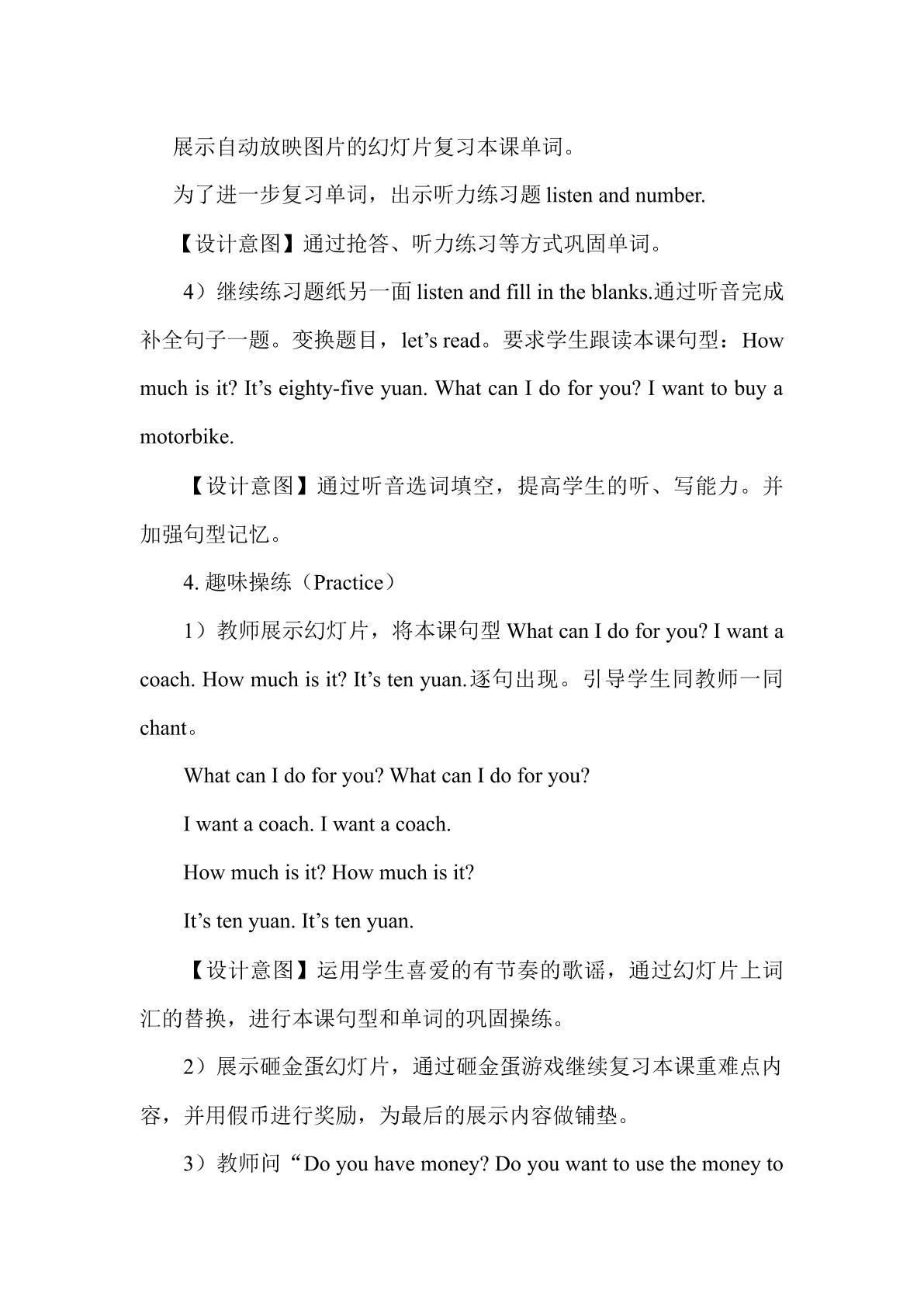 展示自动放映图片的幻灯片复习本课单词。

为了进一步复习单词，出示听力练习题listen and number.

【设计意图】通过抢答、听力练习等方式巩固单词。

4）继续练习题纸另一面listen and fill in the blanks.通过听音完成补全句子一题。变换题目，let's read。要求学生跟读本课句型：How much is it? It's eighty-five yuan. What can I do for you? I want to buy a motorbike.

【设计意图】通过听音选词填空，提高学生的听、写能力。并加强句型记忆。

4.趣味操练（Practice）

1）教师展示幻灯片，将本课句型What can I do for you? I want a coach. How much is it? It's ten yuan.逐句出现。引导学生同教师一同chant。

What can I do for you? What can I do for you?

I want a coach. I want a coach.

How much is it? How much is it?

It's ten yuan. It's ten yuan.

【设计意图】运用学生喜爱的有节奏的歌谣，通过幻灯片上词汇的替换，进行本课句型和单词的巩固操练。

2）展示砸金蛋幻灯片，通过砸金蛋游戏继续复习本课重难点内容，并用假币进行奖励，为最后的展示内容做铺垫。

3）教师问“Do you have money? Do you want to use the money to